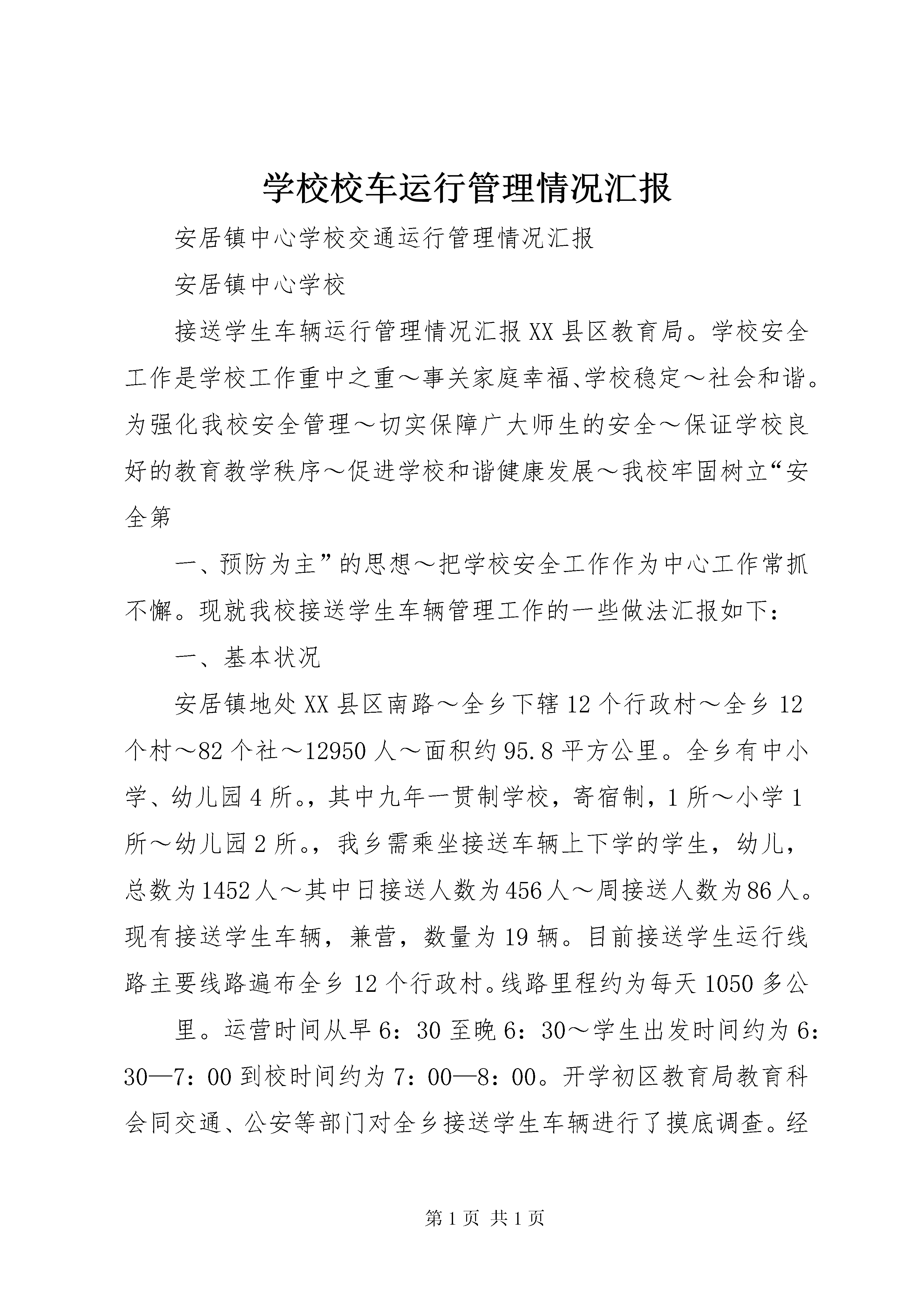 学校校车运行管理情况汇报

安居镇中心学校交通运行管理情况汇报

安居镇中心学校

接送学生车辆运行管理情况汇报XX县区教育局。学校安全工作是学校工作重中之重～事关家庭幸福、学校稳定～社会和谐。为强化我校安全管理～切实保障广大师生的安全～保证学校良好的教育教学秩序～促进学校和谐健康发展～我校牢固树立“安全第

一、预防为主”的思想～把学校安全工作作为中心工作常抓不懈。现就我校接送学生车辆管理工作的一些做法汇报如下：

一、基本状况

安居镇地处XX县区南路～全乡下辖12个行政村～全乡12个村～82个社～12950人～面积约95.8平方公里。全乡有中小学、幼儿园4所。，其中九年一贯制学校，寄宿制，1所～小学1所～幼儿园2所。，我乡需乘坐接送车辆上下学的学生，幼儿，总数为1452人～其中日接送人数为456人～周接送人数为86人。现有接送学生车辆，兼营，数量为19辆。目前接送学生运行线路主要线路遍布全乡12个行政村。线路里程约为每天1050多公

里。运营时间从早6：30至晚6：30～学生出发时间约为6：30—7：00到校时间约为7：00—8：00。开学初区教育局教育科会同交通、公安等部门对全乡接送学生车辆进行了摸底调查。经

第1页 共1页